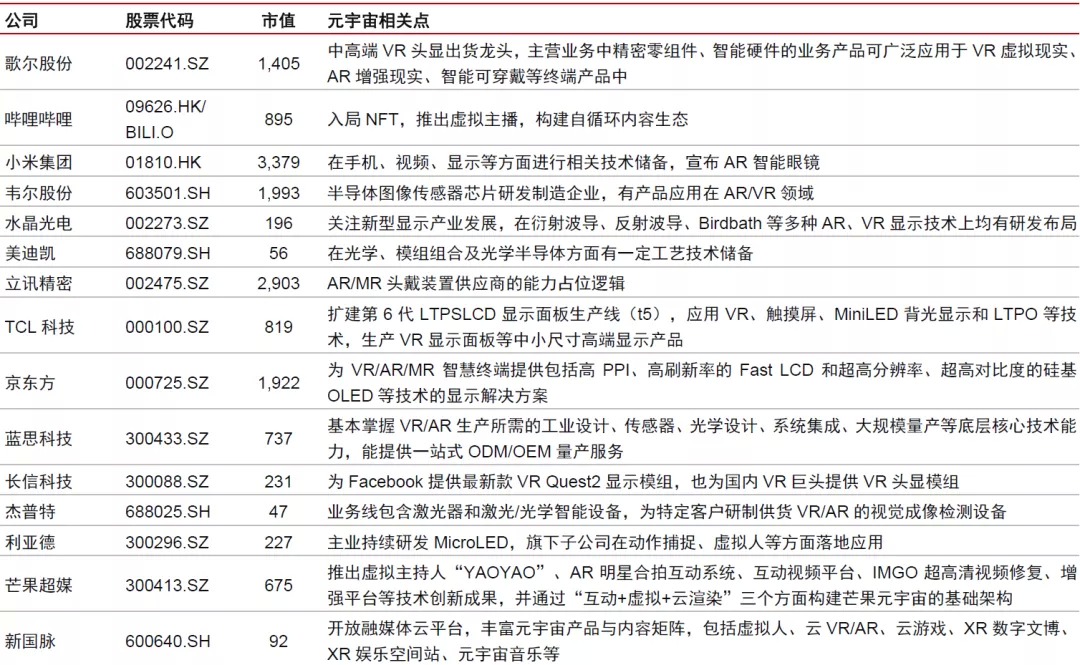 | 公司 | 股票代码 | 市值 | 元宇宙相关点 |
|---|---|---|---|
| 歌尔股份 | 002241.SZ | 1,405 | 中高端 VR 头显出货龙头，主营业务中精密零组件、智能硬件的业务产品可广泛应用于 VR 虚拟现实、AR 增强现实、智能可穿戴等终端产品中 |
| 哔哩哔哩 | 09626.HK/ BILI.O | 895 | 入局 NFT，推出虚拟主播，构建自循环内容生态 |
| 小米集团 | 01810.HK | 3,379 | 在手机、视频、显示等方面进行相关技术储备，宣布 AR 智能眼镜 |
| 韦尔股份 | 603501.SH | 1,993 | 半导体图像传感器芯片研发制造企业，有产品应用在 AR/VR 领域 |
| 水晶光电 | 002273.SZ | 196 | 关注新型显示产业发展，在衍射波导、反射波导、Birdbath 等多种 AR、VR 显示技术上均有研发布局 |
| 美迪凯 | 688079.SH | 56 | 在光学、模组组合及光学半导体方面有一定工艺技术储备 |
| 立讯精密 | 002475.SZ | 2,903 | AR/MR 头戴装置供应商的能力占位逻辑 |
| TCL 科技 | 000100.SZ | 819 | 扩建第 6 代 LTPSLCD 显示面板生产线（t5），应用 VR、触摸屏、MiniLED 背光显示和 LTPO 等技术，生产 VR 显示面板等中小尺寸高端显示产品 |
| 京东方 | 000725.SZ | 1,922 | 为 VR/AR/MR 智慧终端提供包括高 PPI、高刷新率的 Fast LCD 和超高分辨率、超高对比度的硅基 OLED 等技术的显示解决方案 |
| 蓝思科技 | 300433.SZ | 737 | 基本掌握 VR/AR 生产所需的工业设计、传感器、光学设计、系统集成、大规模量产等底层核心技术能力，能提供一站式 ODM/OEM 量产服务 |
| 长信科技 | 300088.SZ | 231 | 为 Facebook 提供最新款 VR Quest2 显示模组，也为国内 VR 巨头提供 VR 头显模组 |
| 杰普特 | 688025.SH | 47 | 业务线包含激光器和激光/光学智能设备，为特定客户研制供货 VR/AR 的视觉成像检测设备 |
| 利亚德 | 300296.SZ | 227 | 主业持续研发 MicroLED，旗下子公司在动作捕捉、虚拟人等方面落地应用 |
| 芒果超媒 | 300413.SZ | 675 | 推出虚拟主持人“YAOYAO”、AR 明星合拍互动系统、互动视频平台、IMGO 超高清视频修复、增强平台等技术创新成果，并通过“互动+虚拟+云渲染”三个方面构建芒果元宇宙的基础架构 |
| 新国脉 | 600640.SH | 92 | 开放融媒体云平台，丰富元宇宙产品与内容矩阵，包括虚拟人、云 VR/AR、云游戏、XR 数字文博、XR 娱乐空间站、元宇宙音乐等 |